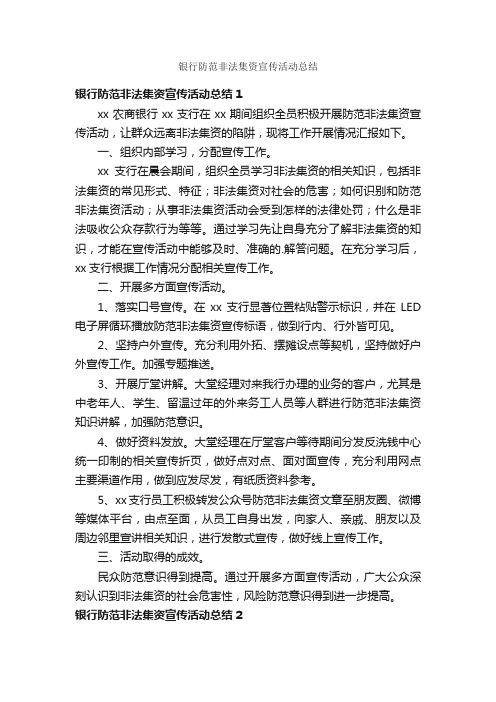 银行防范非法集资宣传活动总结

银行防范非法集资宣传活动总结 1

xx 农商银行 xx 支行在 xx 期间组织全员积极开展防范非法集资宣传活动，让群众远离非法集资的陷阱，现将工作开展情况汇报如下。

一、组织内部学习，分配宣传工作。

xx 支行在晨会期间，组织全员学习非法集资的相关知识，包括非法集资的常见形式、特征；非法集资对社会的危害；如何识别和防范非法集资活动；从事非法集资活动会受到怎样的法律处罚；什么是非法吸收公众存款行为等等。通过学习先让自身充分了解非法集资的知识，才能在宣传活动中能够及时、准确的.解答问题。在充分学习后，xx 支行根据工作情况分配相关宣传工作。

二、开展多方面宣传活动。

1、落实口号宣传。在 xx 支行显著位置粘贴警示标识，并在 LED 电子屏循环播放防范非法集资宣传标语，做到行内、行外皆可见。

2、坚持户外宣传。充分利用外拓、摆摊设点等契机，坚持做好户外宣传工作。加强专题推送。

3、开展厅堂讲解。大堂经理对来我行办理的业务的客户，尤其是中老年人、学生、留温过年的外来务工人员等人群进行防范非法集资知识讲解，加强防范意识。

4、做好资料发放。大堂经理在厅堂客户等待期间分发反洗钱中心统一印制的相关宣传折页，做好点对点、面对面宣传，充分利用网点主要渠道作用，做到应发尽发，有纸质资料参考。

5、xx 支行员工积极转发公众号防范非法集资文章至朋友圈、微博等媒体平台，由点至面，从员工自身出发，向家人、亲戚、朋友以及周边邻里宣讲相关知识，进行发散式宣传，做好线上宣传工作。

三、活动取得的成效。

民众防范意识得到提高。通过开展多方面宣传活动，广大公众深刻认识到非法集资的社会危害性，风险防范意识得到进一步提高。

银行防范非法集资宣传活动总结 2